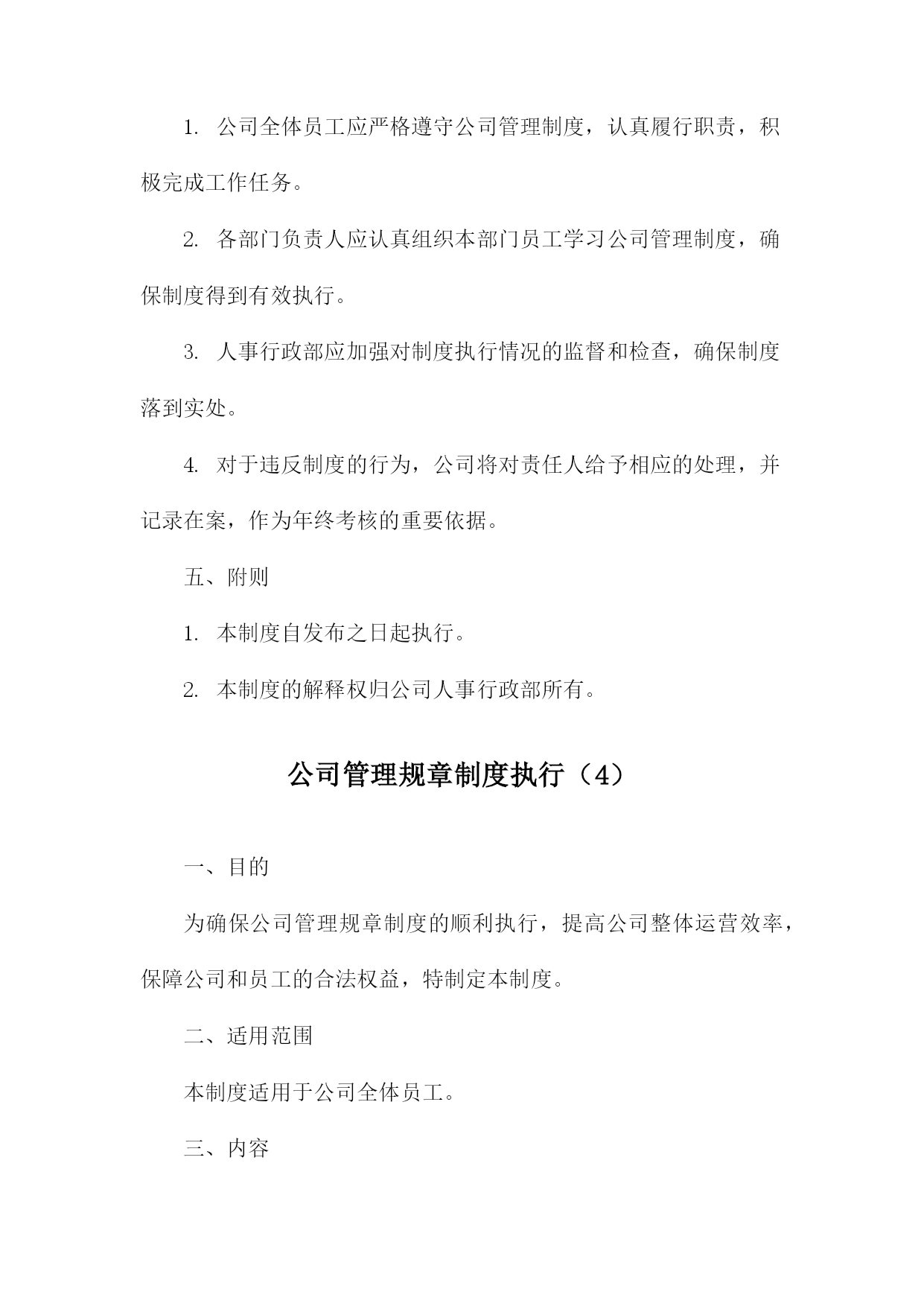 1. 公司全体员工应严格遵守公司管理制度，认真履行职责，积极完成工作任务。

2. 各部门负责人应认真组织本部门员工学习公司管理制度，确保制度得到有效执行。

3. 人事行政部应加强对制度执行情况的监督和检查，确保制度落到实处。

4. 对于违反制度的行为，公司将对责任人给予相应的处理，并记录在案，作为年终考核的重要依据。

五、附则

1. 本制度自发布之日起执行。

2. 本制度的解释权归公司人事行政部所有。

公司管理规章制度执行（4）

一、目的

为确保公司管理规章制度的顺利执行，提高公司整体运营效率，保障公司和员工的合法权益，特制定本制度。

二、适用范围

本制度适用于公司全体员工。

三、内容